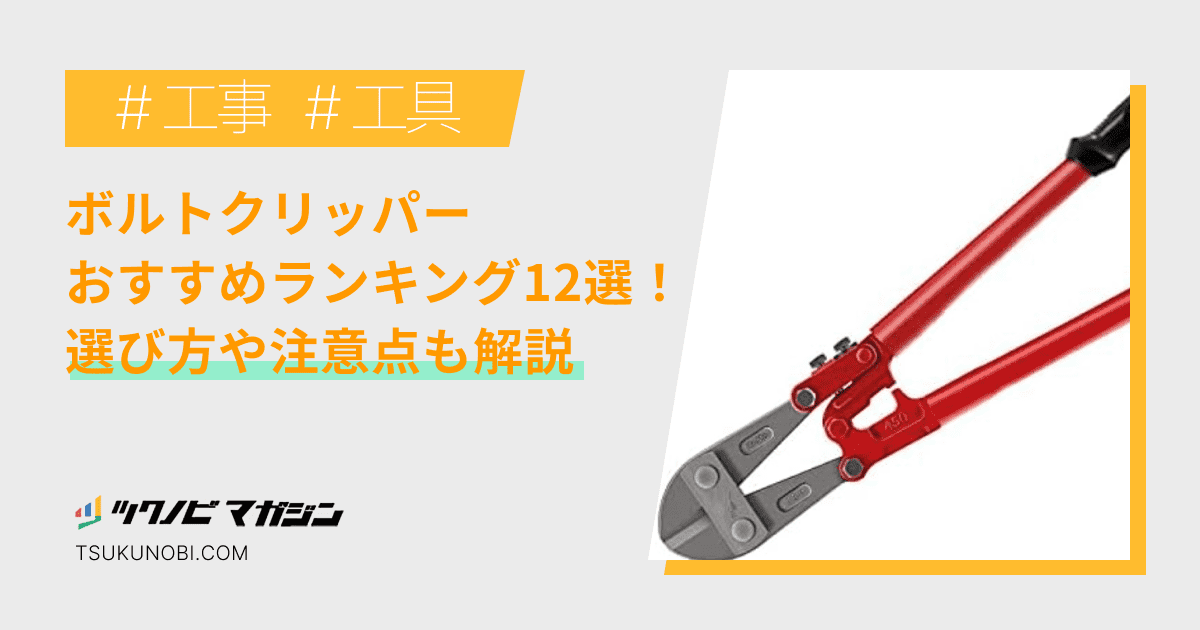 ＃工事 ＃工具

ボルトクリッパー
おすすめランキング12選！
選び方や注意点も解説

ツクノビ マガジン
TSUKUNOBI.COM

450